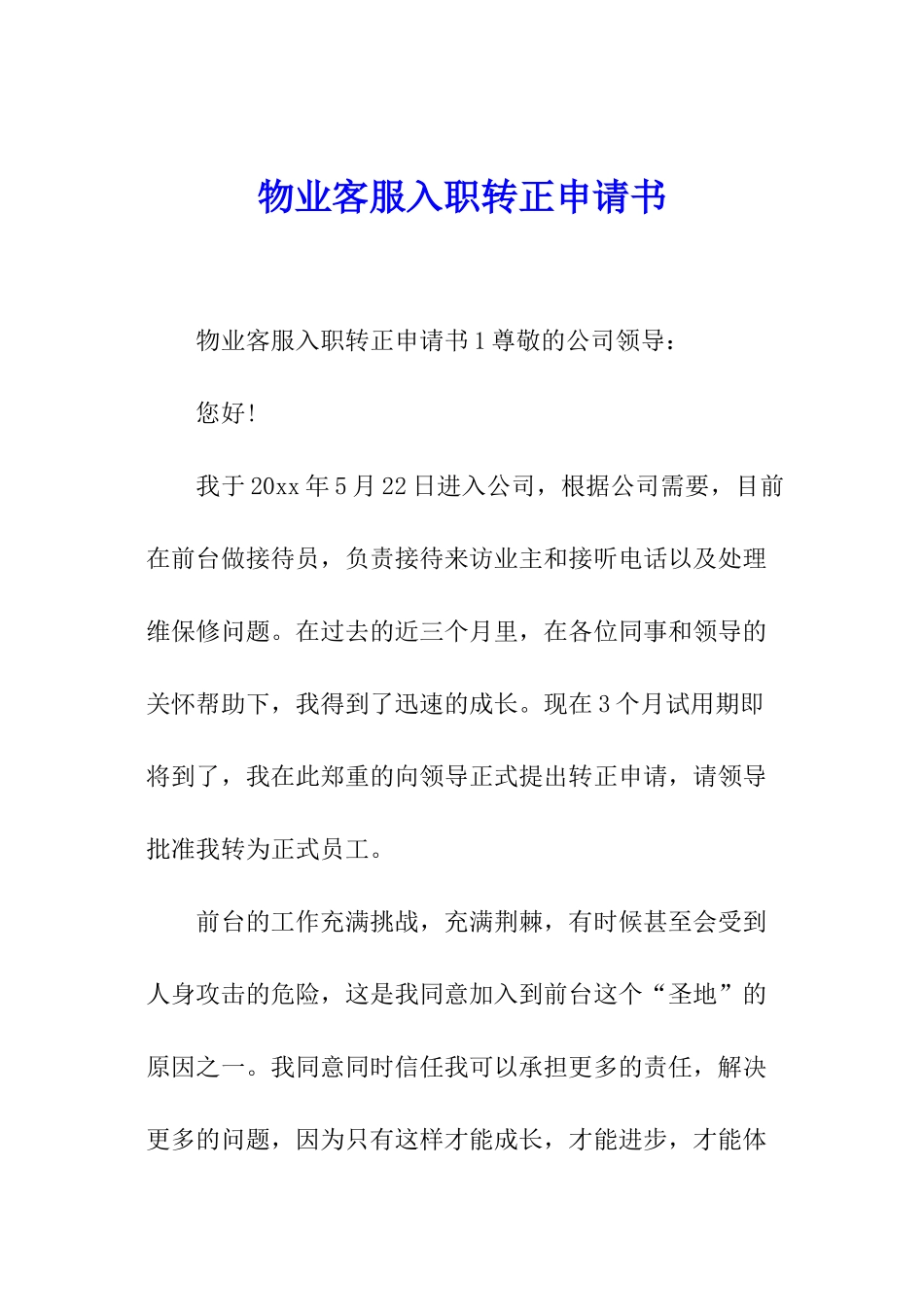 物业客服入职转正申请书

物业客服入职转正申请书1尊敬的公司领导：

您好!

我于20xx年5月22日进入公司，根据公司需要，目前在前台做接待员，负责接待来访业主和接听电话以及处理维保修问题。在过去的近三个月里，在各位同事和领导的关怀帮助下，我得到了迅速的成长。现在3个月试用期即将到了，我在此郑重的向领导正式提出转正申请，请领导批准我转为正式员工。

前台的工作充满挑战，充满荆棘，有时候甚至会受到人身攻击的危险，这是我同意加入到前台这个“圣地”的原因之一。我同意同时信任我可以承担更多的责任，解决更多的问题，因为只有这样才能成长，才能进步，才能体